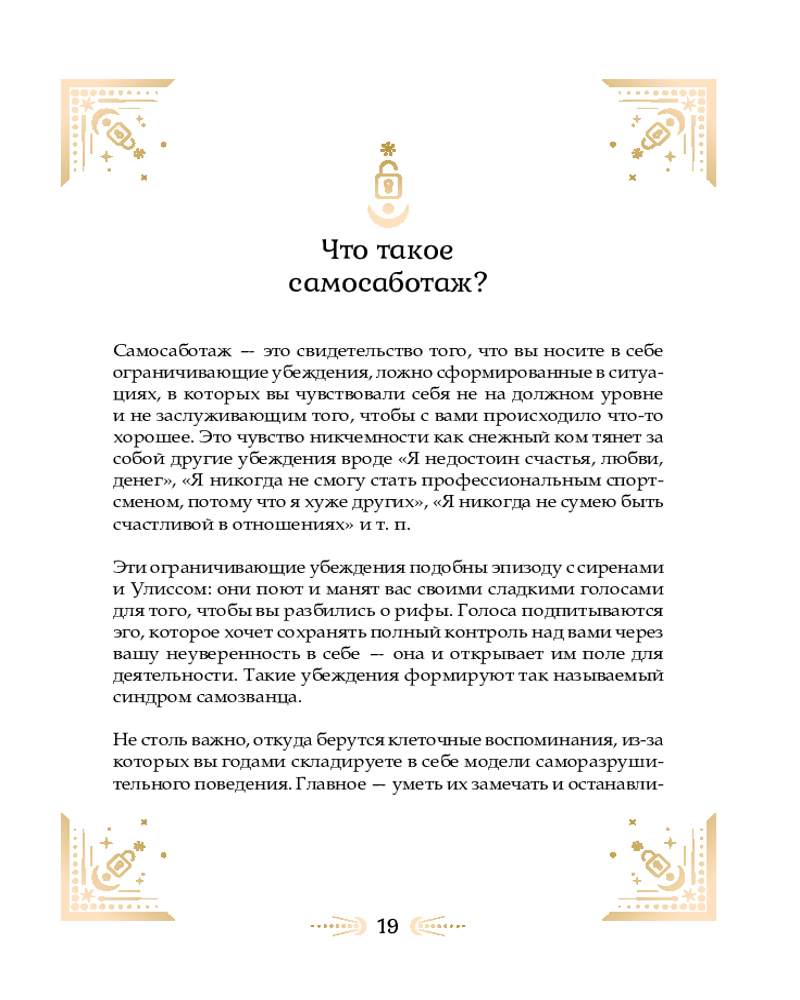 Что такое самосаботаж?

Самосаботаж — это свидетельство того, что вы носите в себе ограничивающие убеждения, ложно сформированные в ситуациях, в которых вы чувствовали себя не на должном уровне и не заслуживающим того, чтобы с вами происходило что-то хорошее. Это чувство никчемности как снежный ком тянет за собой другие убеждения вроде «Я недостоин счастья, любви, денег», «Я никогда не смогу стать профессиональным спортсменом, потому что я хуже других», «Я никогда не сумею быть счастливой в отношениях» и т. п.

Эти ограничивающие убеждения подобны эпизоду с сиренами и Улиссом: они поют и манят вас своими сладкими голосами для того, чтобы вы разбились о рифы. Голоса подпитываются эго, которое хочет сохранять полный контроль над вами через вашу неуверенность в себе — она и открывает им поле для деятельности. Такие убеждения формируют так называемый синдром самозванца.

Не столь важно, откуда берутся клеточные воспоминания, из-за которых вы годами складируете в себе модели саморазрушительного поведения. Главное — уметь их замечать и останавли-

19